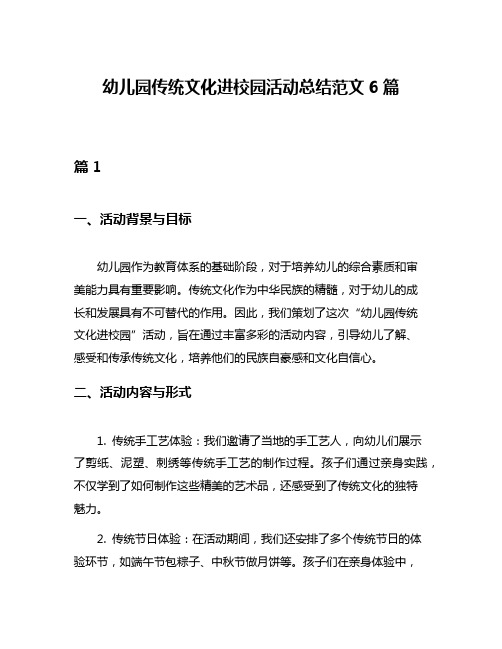 幼儿园传统文化进校园活动总结范文 6 篇

篇 1

一、活动背景与目标

幼儿园作为教育体系的基础阶段，对于培养幼儿的综合素质和审美能力具有重要影响。传统文化作为中华民族的精髓，对于幼儿的成长和发展具有不可替代的作用。因此，我们策划了这次“幼儿园传统文化进校园”活动，旨在通过丰富多彩的活动内容，引导幼儿了解、感受和传承传统文化，培养他们的民族自豪感和文化自信心。

二、活动内容与形式

1. 传统手工艺体验：我们邀请了当地的手工艺人，向幼儿们展示了剪纸、泥塑、刺绣等传统手工艺的制作过程。孩子们通过亲身实践，不仅学到了如何制作这些精美的艺术品，还感受到了传统文化的独特魅力。

2. 传统节日体验：在活动期间，我们还安排了多个传统节日的体验环节，如端午节包粽子、中秋节做月饼等。孩子们在亲身体验中，